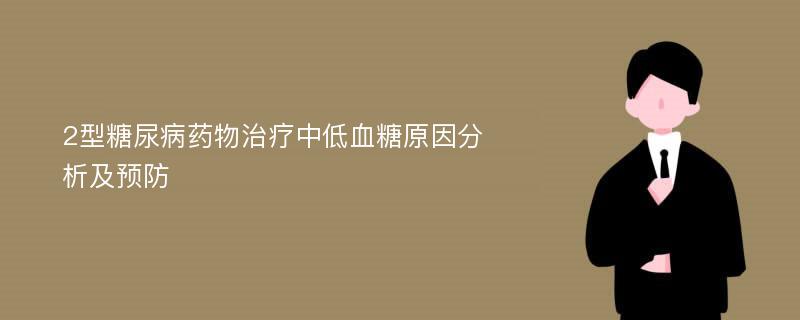 2型糖尿病药物治疗中低血糖原因分析及预防